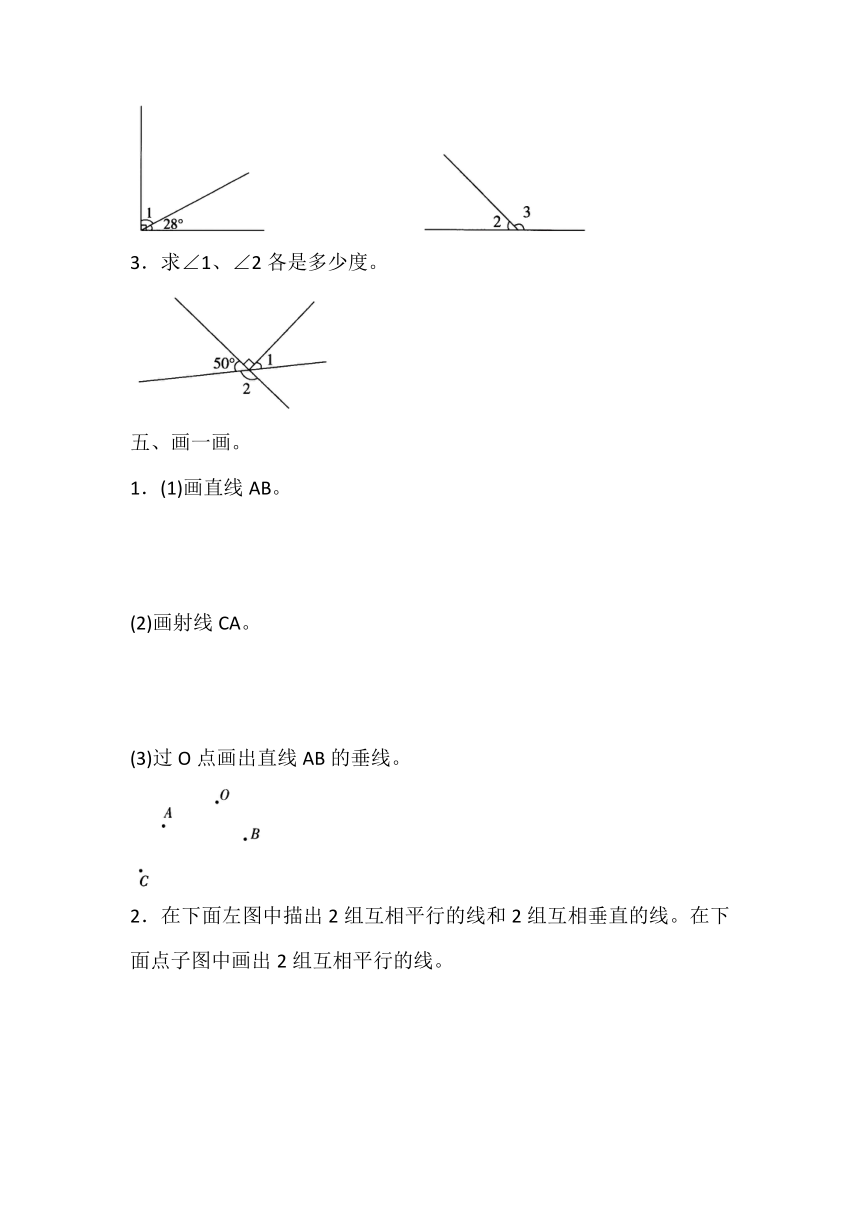 1 28°

2 3

3．求∠1、∠2 各是多少度。

50° 1
2

五、画一画。

1．(1)画直线 AB。

(2)画射线 CA。

(3)过 O 点画出直线 AB 的垂线。

O
A
B
C

2．在下面左图中描出 2 组互相平行的线和 2 组互相垂直的线。在下面点子图中画出 2 组互相平行的线。